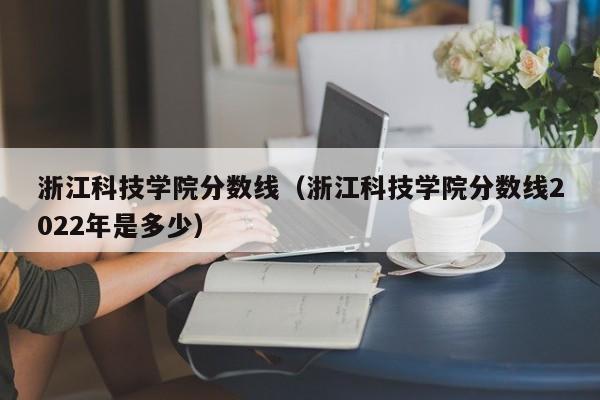 浙江科技学院分数线（浙江科技学院分数线2022年是多少）